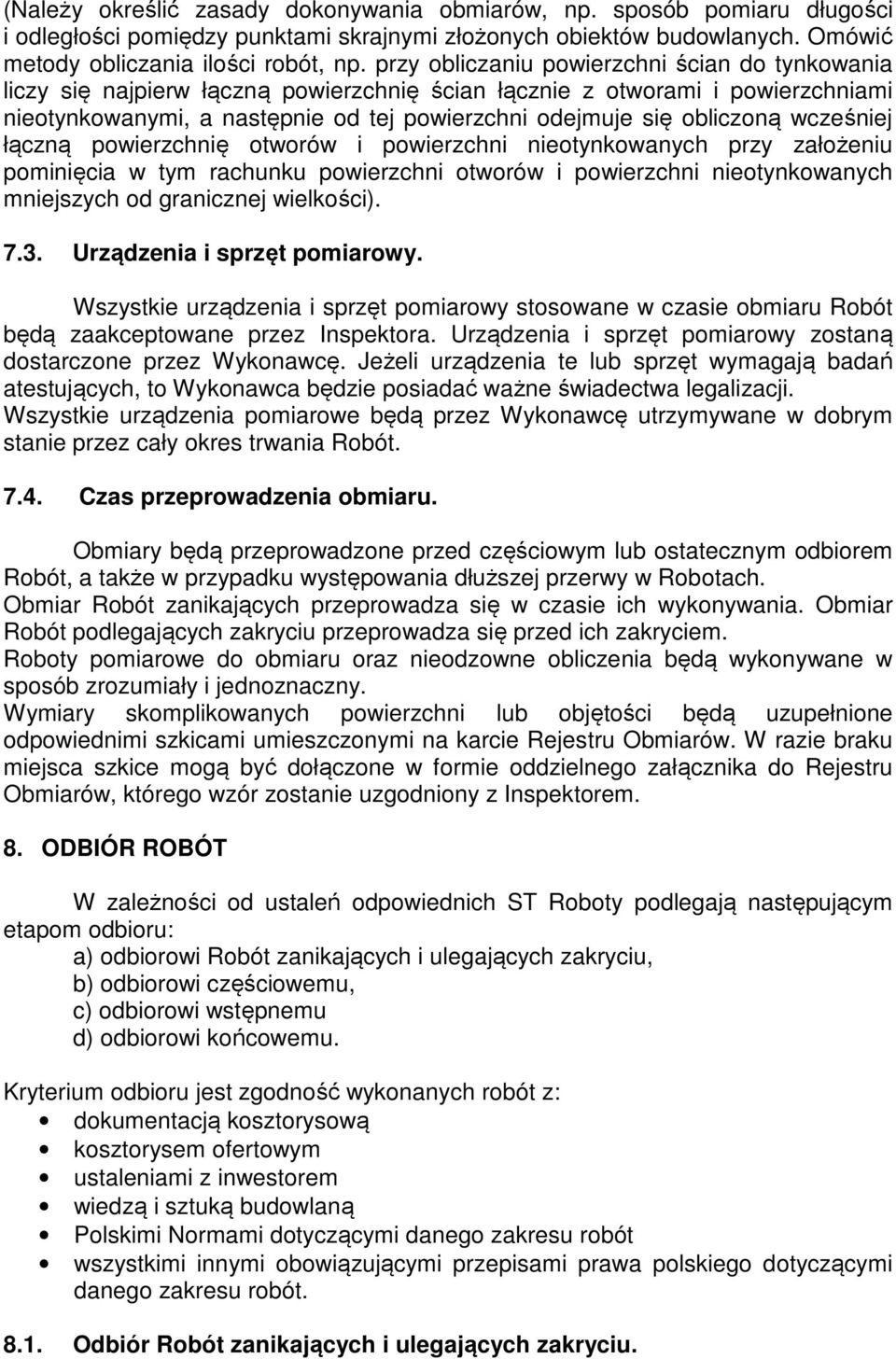 (Należy określić zasady dokonywania obmiarów, np. sposób pomiaru długości i odległości pomiędzy punktami skrajnymi złożonych obiektów budowlanych. Omówić metody obliczania ilości robót, np. przy obliczaniu powierzchni ścian do tynkowania liczy się najpierw łączną powierzchnię ścian łącznie z otworami i powierzchniami nieotynkowanymi, a następnie od tej powierzchni odejmuje się obliczoną wcześniej łączną powierzchnię otworów i powierzchni nieotynkowanych przy założeniu pominięcia w tym rachunku powierzchni otworów i powierzchni nieotynkowanych mniejszych od granicznej wielkości).

7.3. Urządzenia i sprzęt pomiarowy.

Wszystkie urządzenia i sprzęt pomiarowy stosowane w czasie obmiaru Robót będą zaakceptowane przez Inspektora. Urządzenia i sprzęt pomiarowy zostaną dostarczone przez Wykonawcę. Jeżeli urządzenia te lub sprzęt wymagają badań atestujących, to Wykonawca będzie posiadać ważne świadectwa legalizacji. Wszystkie urządzenia pomiarowe będą przez Wykonawcę utrzymywane w dobrym stanie przez cały okres trwania Robót.

7.4. Czas przeprowadzenia obmiaru.

Obmiary będą przeprowadzone przed częściowym lub ostatecznym odbiorem Robót, a także w przypadku występowania dłuższej przerwy w Robotach.
Obmiar Robót zanikających przeprowadza się w czasie ich wykonywania. Obmiar Robót podlegających zakryciu przeprowadza się przed ich zakryciem.
Roboty pomiarowe do obmiaru oraz nieodzowne obliczenia będą wykonywane w sposób zrozumiały i jednoznaczny.
Wymiary skomplikowanych powierzchni lub objętości będą uzupełnione odpowiednimi szkicami umieszczonymi na karcie Rejestru Obmiarów. W razie braku miejsca szkice mogą być dołączone w formie oddzielnego załącznika do Rejestru Obmiarów, którego wzór zostanie uzgodniony z Inspektorem.

8. ODBIÓR ROBÓT

W zależności od ustaleń odpowiednich ST Roboty podlegają następującym etapom odbioru:
a) odbiorowi Robót zanikających i ulegających zakryciu,
b) odbiorowi częściowemu,
c) odbiorowi wstępnemu
d) odbiorowi końcowemu.

Kryterium odbioru jest zgodność wykonanych robót z:
• dokumentacją kosztorysową
• kosztorysem ofertowym
• ustaleniami z inwestorem
• wiedzą i sztuką budowlaną
• Polskimi Normami dotyczącymi danego zakresu robót
• wszystkimi innymi obowiązującymi przepisami prawa polskiego dotyczącymi danego zakresu robót.

8.1. Odbiór Robót zanikających i ulegających zakryciu.